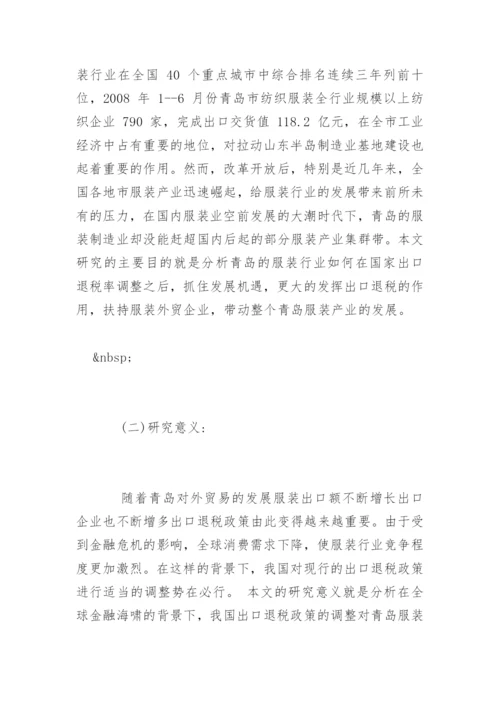 装行业在全国 40 个重点城市中综合排名连续三年列前十位，2008 年 1--6 月份青岛市纺织服装全行业规模以上纺织企业 790 家，完成出口交货值 118.2 亿元，在全市工业经济中占有重要的地位，对拉动山东半岛制造业基地建设也起着重要的作用。然而，改革开放后，特别是近几年来，全国各地市服装产业迅速崛起，给服装行业的发展带来前所未有的压力，在国内服装业空前发展的大潮时代下，青岛的服装制造业却没能赶超国内后起的部分服装产业集群带。本文研究的主要目的就是分析青岛的服装行业如何在国家出口退税率调整之后，抓住发展机遇，更大的发挥出口退税的作用，扶持服装外贸企业，带动整个青岛服装产业的发展。

&nbsp;

(二)研究意义:

随着青岛对外贸易的发展服装出口额不断增长出口企业也不断增多出口退税政策由此变得越来越重要。由于受到金融危机的影响，全球消费需求下降，使服装行业竞争程度更加激烈。在这样的背景下，我国对现行的出口退税政策进行适当的调整势在必行。 本文的研究意义就是分析在全球金融海啸的背景下，我国出口退税政策的调整对青岛服装